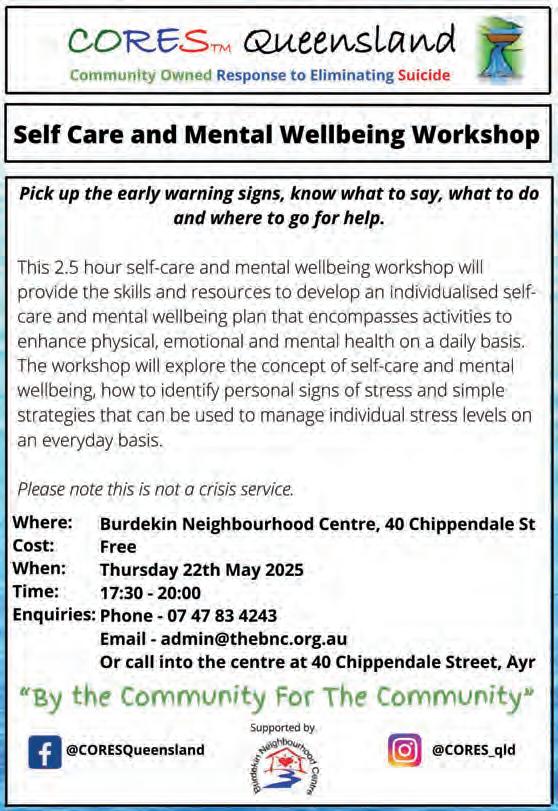 CORES™ Queensland
Community Owned Response to Eliminating Suicide

Self Care and Mental Wellbeing Workshop

Pick up the early warning signs, know what to say, what to do and where to go for help.

This 2.5 hour self-care and mental wellbeing workshop will provide the skills and resources to develop an individualised self-care and mental wellbeing plan that encompasses activities to enhance physical, emotional and mental health on a daily basis. The workshop will explore the concept of self-care and mental wellbeing, how to identify personal signs of stress and simple strategies that can be used to manage individual stress levels on an everyday basis.

Please note this is not a crisis service.

Where: Burdekin Neighbourhood Centre, 40 Chippendale St
Cost: Free
When: Thursday 22th May 2025
Time: 17:30 - 20:00
Enquiries: Phone - 07 47 83 4243
Email - admin@thebnc.org.au
Or call into the centre at 40 Chippendale Street, Ayr

"By the Community For The Community"

@CORESQueensland

Supported by
Burdekin Neighbourhood Centre

@CORES_qld